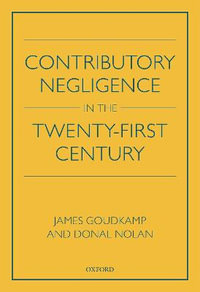 CONTRIBUTORY NEGLIGENCE

IN THE

TWENTY-FIRST CENTURY

JAMES GOUDKAMP AND DONAL NOLAN

OXFORD